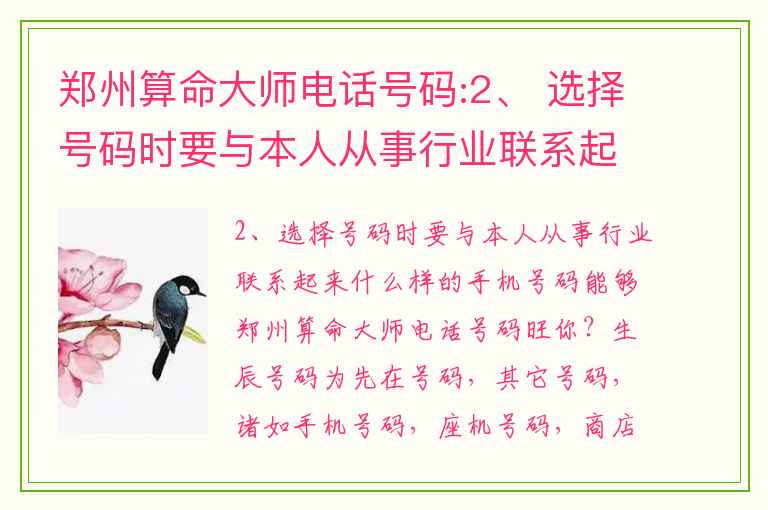 郑州算命大师电话号码:2、 选择号码时要与本人从事行业联系起

2、选择号码时要与本人从事行业联系起来什么样的手机号码能够郑州算命大师电话号码旺你？生辰号码为先在号码，其它号码，诸如手机号码，座机号码，商店